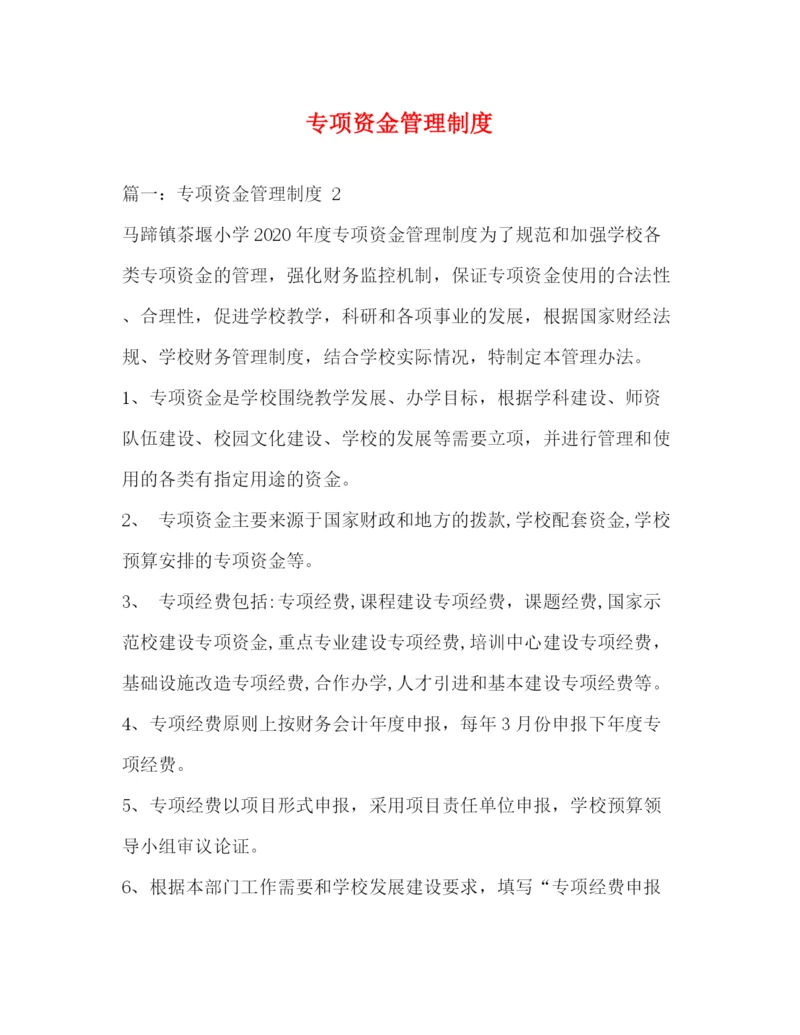 专项资金管理制度

篇一：专项资金管理制度 2

马蹄镇茶堰小学2020年度专项资金管理制度为了规范和加强学校各类专项资金的管理，强化财务监控机制，保证专项资金使用的合法性、合理性，促进学校教学，科研和各项事业的发展，根据国家财经法规、学校财务管理制度，结合学校实际情况，特制定本管理办法。

1、专项资金是学校围绕教学发展、办学目标，根据学科建设、师资队伍建设、校园文化建设、学校的发展等需要立项，并进行管理和使用的各类有指定用途的资金。

2、 专项资金主要来源于国家财政和地方的拨款,学校配套资金,学校预算安排的专项资金等。

3、 专项经费包括:专项经费,课程建设专项经费，课题经费,国家示范校建设专项资金,重点专业建设专项经费,培训中心建设专项经费，基础设施改造专项经费,合作办学,人才引进和基本建设专项经费等。

4、专项经费原则上按财务会计年度申报，每年3月份申报下年度专项经费。

5、专项经费以项目形式申报，采用项目责任单位申报，学校预算领导小组审议论证。

6、根据本部门工作需要和学校发展建设要求，填写“专项经费申报